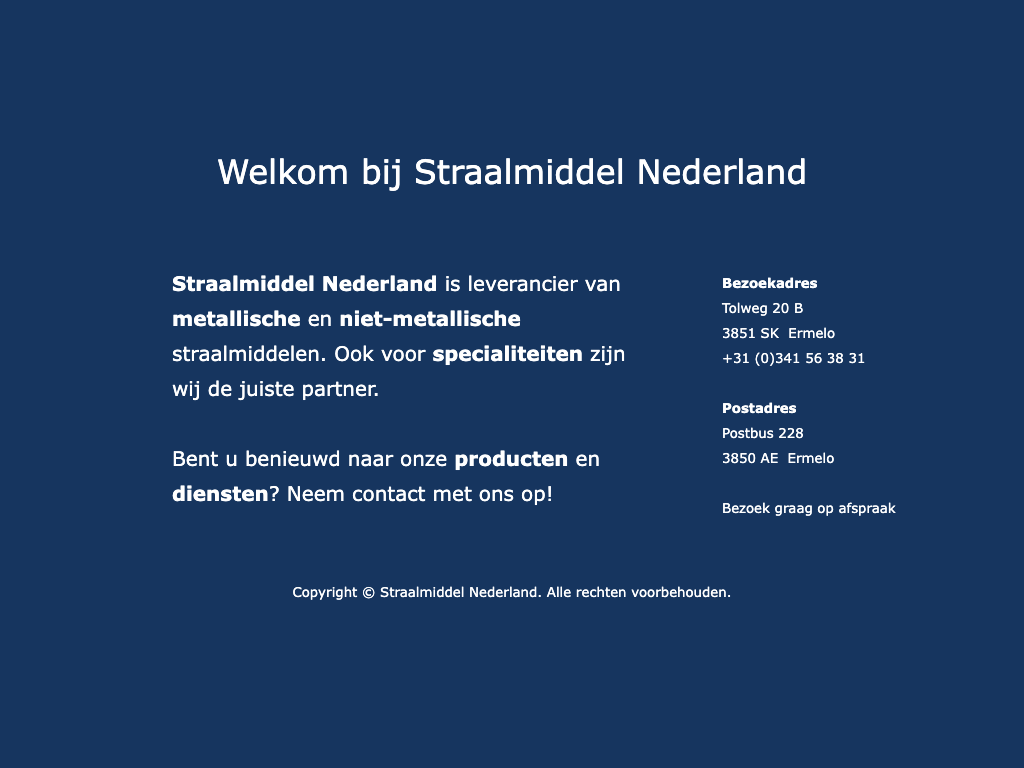 Welkom bij Straalmiddel Nederland

Straalmiddel Nederland is leverancier van metallische en niet-metallische straalmiddelen. Ook voor specialiteiten zijn wij de juiste partner.

Bent u benieuwd naar onze producten en diensten? Neem contact met ons op!

Bezoekadres
Tolweg 20 B
3851 SK Ermelo
+31 (0)341 56 38 31

Postadres
Postbus 228
3850 AE Ermelo

Bezoek graag op afspraak

Copyright © Straalmiddel Nederland. Alle rechten voorbehouden.